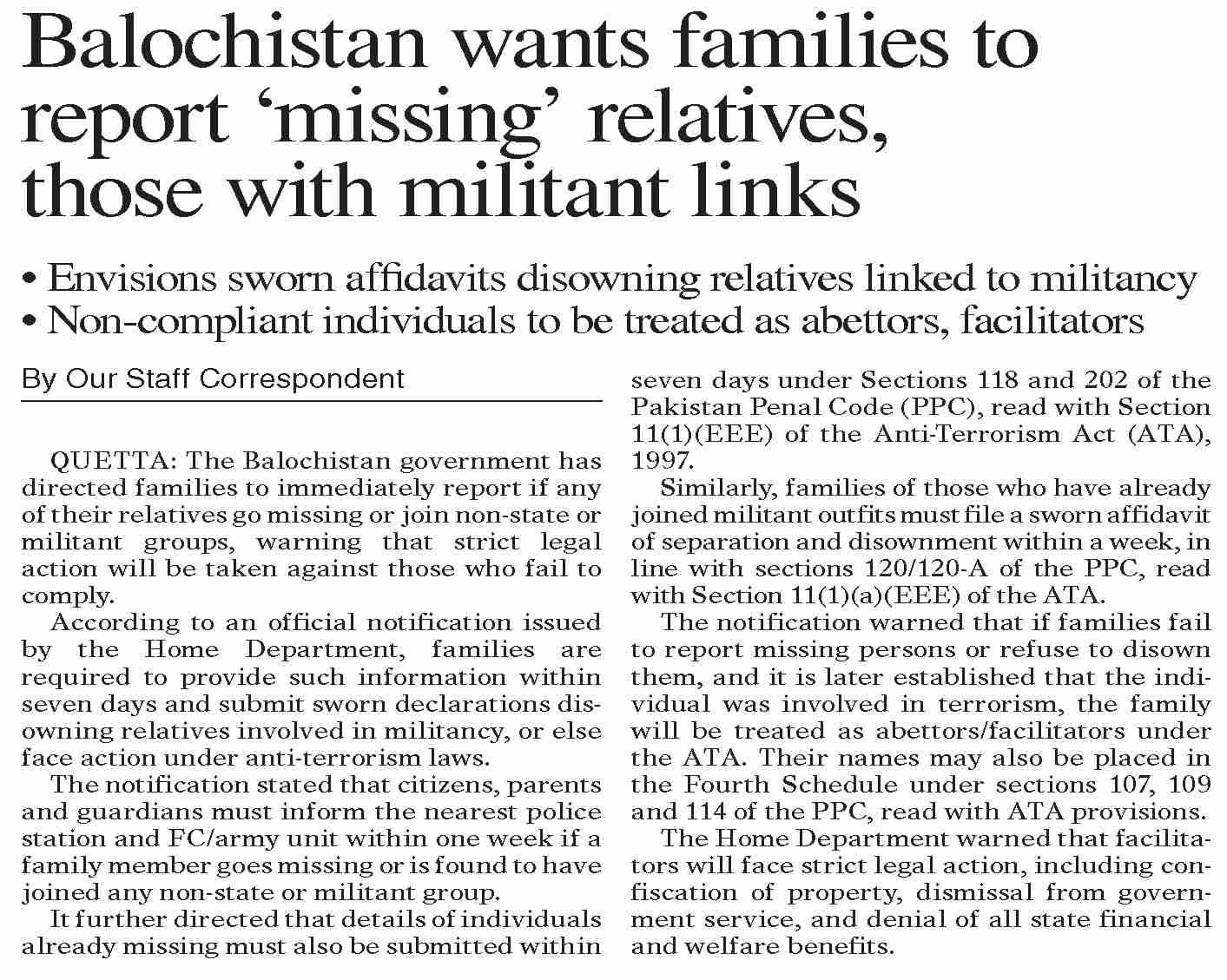 Balochistan wants families to report ‘missing’ relatives, those with militant links

• Envisions sworn affidavits disowning relatives linked to militancy
• Non-compliant individuals to be treated as abettors, facilitators

By Our Staff Correspondent

QUETTA: The Balochistan government has directed families to immediately report if any of their relatives go missing or join non-state or militant groups, warning that strict legal action will be taken against those who fail to comply.

According to an official notification issued by the Home Department, families are required to provide such information within seven days and submit sworn declarations disowning relatives involved in militancy, or else face action under anti-terrorism laws.

The notification stated that citizens, parents and guardians must inform the nearest police station and FC/army unit within one week if a family member goes missing or is found to have joined any non-state or militant group.

It further directed that details of individuals already missing must also be submitted within seven days under Sections 118 and 202 of the Pakistan Penal Code (PPC), read with Section 11(1)(EEE) of the Anti-Terrorism Act (ATA), 1997.

Similarly, families of those who have already joined militant outfits must file a sworn affidavit of separation and disownment within a week, in line with sections 120/120-A of the PPC, read with Section 11(1)(a)(EEE) of the ATA.

The notification warned that if families fail to report missing persons or refuse to disown them, and it is later established that the individual was involved in terrorism, the family will be treated as abettors/facilitators under the ATA. Their names may also be placed in the Fourth Schedule under sections 107, 109 and 114 of the PPC, read with ATA provisions.

The Home Department warned that facilitators will face strict legal action, including confiscation of property, dismissal from government service, and denial of all state financial and welfare benefits.